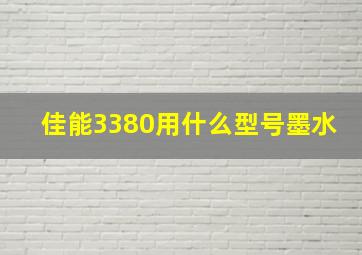 佳能3380用什么型号墨水